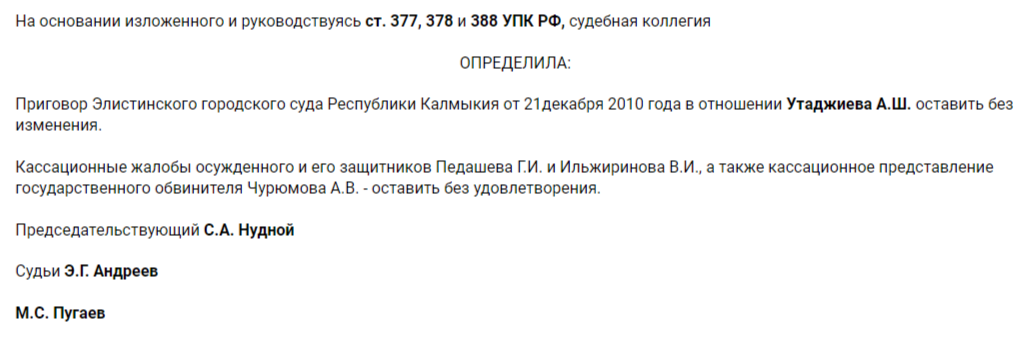 На основании изложенного и руководствуясь ст. 377, 378 и 388 УПК РФ, судебная коллегия

ОПРЕДЕЛИЛА:

Приговор Элистинского городского суда Республики Калмыкия от 21декабря 2010 года в отношении Утаджиева А.Ш. оставить без изменения.

Кассационные жалобы осужденного и его защитников Педашева Г.И. и Ильжиринова В.И., а также кассационное представление государственного обвинителя Чурюмова А.В. - оставить без удовлетворения.

Председательствующий С.А. Нудной

Судьи Э.Г. Андреев

М.С. Пугаев